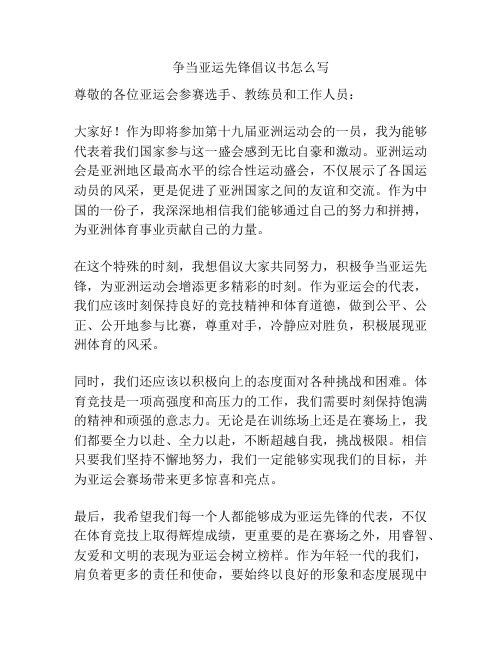 争当亚运先锋倡议书怎么写

尊敬的各位亚运会参赛选手、教练员和工作人员：

大家好！作为即将参加第十九届亚洲运动会的一员，我为能够代表着我们国家参与这一盛会感到无比自豪和激动。亚洲运动会是亚洲地区最高水平的综合性运动盛会，不仅展示了各国运动员的风采，更是促进了亚洲国家之间的友谊和交流。作为中国的一份子，我深深地相信我们能够通过自己的努力和拼搏，为亚洲体育事业贡献自己的力量。

在这个特殊的时刻，我想倡议大家共同努力，积极争当亚运先锋，为亚洲运动会增添更多精彩的时刻。作为亚运会的代表，我们应该时刻保持良好的竞技精神和体育道德，做到公平、公正、公开地参与比赛，尊重对手，冷静应对胜负，积极展现亚洲体育的风采。

同时，我们还应该以积极向上的态度面对各种挑战和困难。体育竞技是一项高强度和高压力的工作，我们需要时刻保持饱满的精神和顽强的意志力。无论是在训练场上还是在赛场上，我们都要全力以赴、全力以赴，不断超越自我，挑战极限。相信只要我们坚持不懈地努力，我们一定能够实现我们的目标，并为亚运会赛场带来更多惊喜和亮点。

最后，我希望我们每一个人都能够成为亚运先锋的代表，不仅在体育竞技上取得辉煌成绩，更重要的是在赛场之外，用睿智、友爱和文明的表现为亚运会树立榜样。作为年轻一代的我们，肩负着更多的责任和使命，要始终以良好的形象和态度展现中